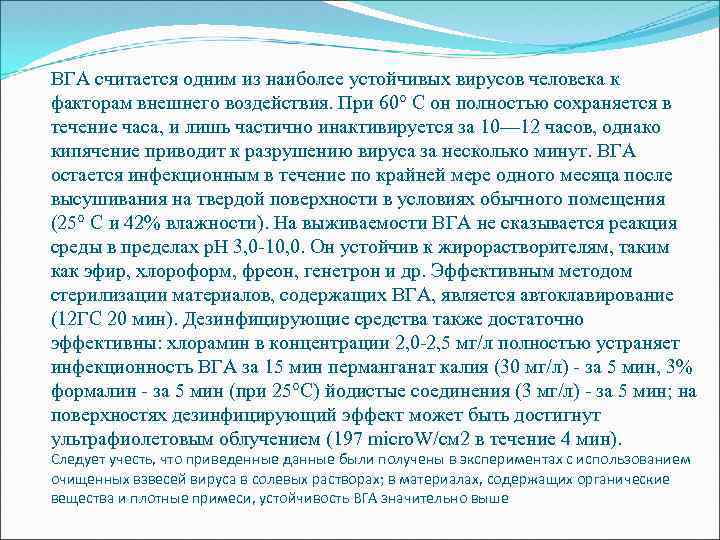 ВГА считается одним из наиболее устойчивых вирусов человека к факторам внешнего воздействия. При 60° С он полностью сохраняется в течение часа, и лишь частично инактивируется за 10—12 часов, однако кипячение приводит к разрушению вируса за несколько минут. ВГА остается инфекционным в течение по крайней мере одного месяца после высушивания на твердой поверхности в условиях обычного помещения (25° С и 42% влажности). На выживаемости ВГА не сказывается реакция среды в пределах рН 3,0-10,0. Он устойчив к жирорастворителям, таким как эфир, хлороформ, фреон, генетрон и др. Эффективным методом стерилизации материалов, содержащих ВГА, является автоклавирование (12ГС 20 мин). Дезинфицирующие средства также достаточно эффективны: хлорамин в концентрации 2,0-2,5 мг/л полностью устраняет инфекционность ВГА за 15 мин перманганат калия (30 мг/л) - за 5 мин, 3% формалин - за 5 мин (при 25°С) йодистые соединения (3 мг/л) - за 5 мин; на поверхностях дезинфицирующий эффект может быть достигнут ультрафиолетовым облучением (197 microW/см2 в течение 4 мин).
Следует учесть, что приведенные данные были получены в экспериментах с использованием очищенных взвесей вируса в солевых растворах; в материалах, содержащих органические вещества и плотные примеси, устойчивость ВГА значительно выше